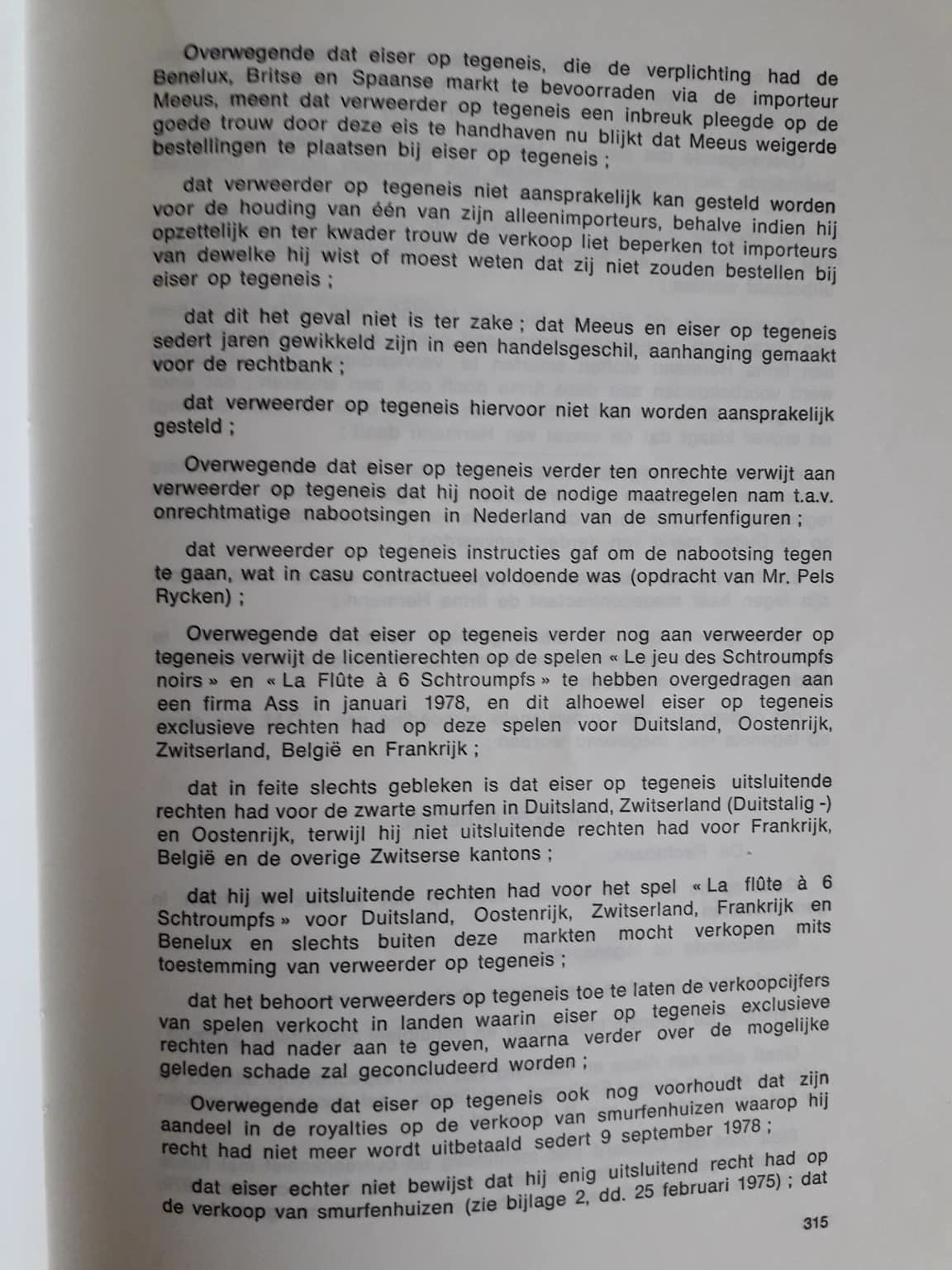 Overwegende dat eiser op tegeneis, die de verplichting had de Benelux, Britse en Spaanse markt te bevoorraden via de importeur Meeus, meent dat verweerder op tegeneis een inbreuk pleegde op de goede trouw door deze eis te handhaven nu blijkt dat Meeus weigerde bestellingen te plaatsen bij eiser op tegeneis ;

dat verweerder op tegeneis niet aansprakelijk kan gesteld worden voor de houding van één van zijn alleenimporteurs, behalve indien hij opzettelijk en ter kwader trouw de verkoop liet beperken tot importeurs van dewelke hij wist of moest weten dat zij niet zouden bestellen bij eiser op tegeneis ;

dat dit het geval niet is ter zake ; dat Meeus en eiser op tegeneis sedert jaren gewikkeld zijn in een handelsgeschil, aanhanging gemaakt voor de rechtbank ;

dat verweerder op tegeneis hiervoor niet kan worden aansprakelijk gesteld ;

Overwegende dat eiser op tegeneis verder ten onrechte verwijt aan verweerder op tegeneis dat hij nooit de nodige maatregelen nam t.a.v. onrechtmatige nabootsingen in Nederland van de smurfenfiguren ;

dat verweerder op tegeneis instructies gaf om de nabootsing tegen te gaan, wat in casu contractueel voldoende was (opdracht van Mr. Pels Rycken) ;

Overwegende dat eiser op tegeneis verder nog aan verweerder op tegeneis verwijt de licentierechten op de spelen « Le jeu des Schtroumpfs noirs » en « La Flûte à 6 Schtroumpfs » te hebben overgedragen aan een firma Ass in januari 1978, en dit alhoewel eiser op tegeneis exclusieve rechten had op deze spelen voor Duitsland, Oostenrijk, Zwitserland, België en Frankrijk ;

dat in feite slechts gebleken is dat eiser op tegeneis uitsluitende rechten had voor de zwarte smurfen in Duitsland, Zwitserland (Duitstalig -) en Oostenrijk, terwijl hij niet uitsluitende rechten had voor Frankrijk, België en de overige Zwitserse kantons ;

dat hij wel uitsluitende rechten had voor het spel « La flûte à 6 Schtroumpfs » voor Duitsland, Oostenrijk, Zwitserland, Frankrijk en Benelux en slechts buiten deze markten mocht verkopen mits toestemming van verweerder op tegeneis ;

dat het behoort verweerders op tegeneis toe te laten de verkoopcijfers van spelen verkocht in landen waarin eiser op tegeneis exclusieve rechten had nader aan te geven, waarna verder over de mogelijke geleden schade zal geconcludeerd worden ;

Overwegende dat eiser op tegeneis ook nog voorhoudt dat zijn aandeel in de royalties op de verkoop van smurfenhuizen waarop hij recht had niet meer wordt uitbetaald sedert 9 september 1978 ;

dat eiser echter niet bewijst dat hij enig uitsluitend recht had op de verkoop van smurfenhuizen (zie bijlage 2, dd. 25 februari 1975) ; dat

315